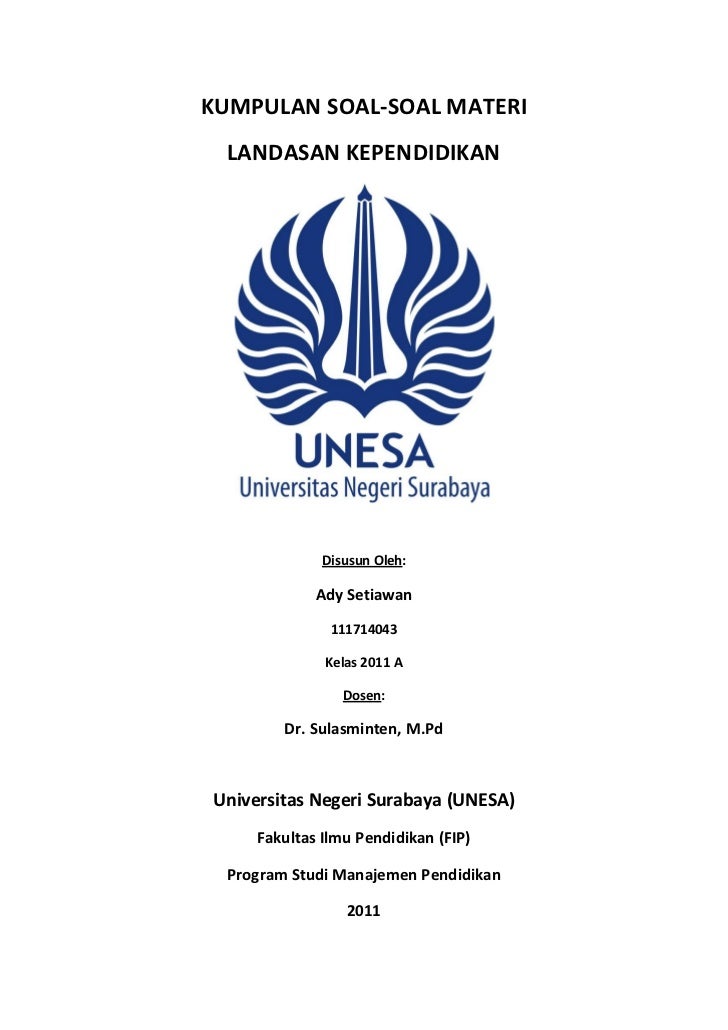 KUMPULAN SOAL-SOAL MATERI

LANDASAN KEPENDIDIKAN

UNESA
Universitas Negeri Surabaya

Disusun Oleh:

Ady Setiawan

111714043

Kelas 2011 A

Dosen:

Dr. Sulasminten, M.Pd

Universitas Negeri Surabaya (UNESA)

Fakultas Ilmu Pendidikan (FIP)

Program Studi Manajemen Pendidikan

2011